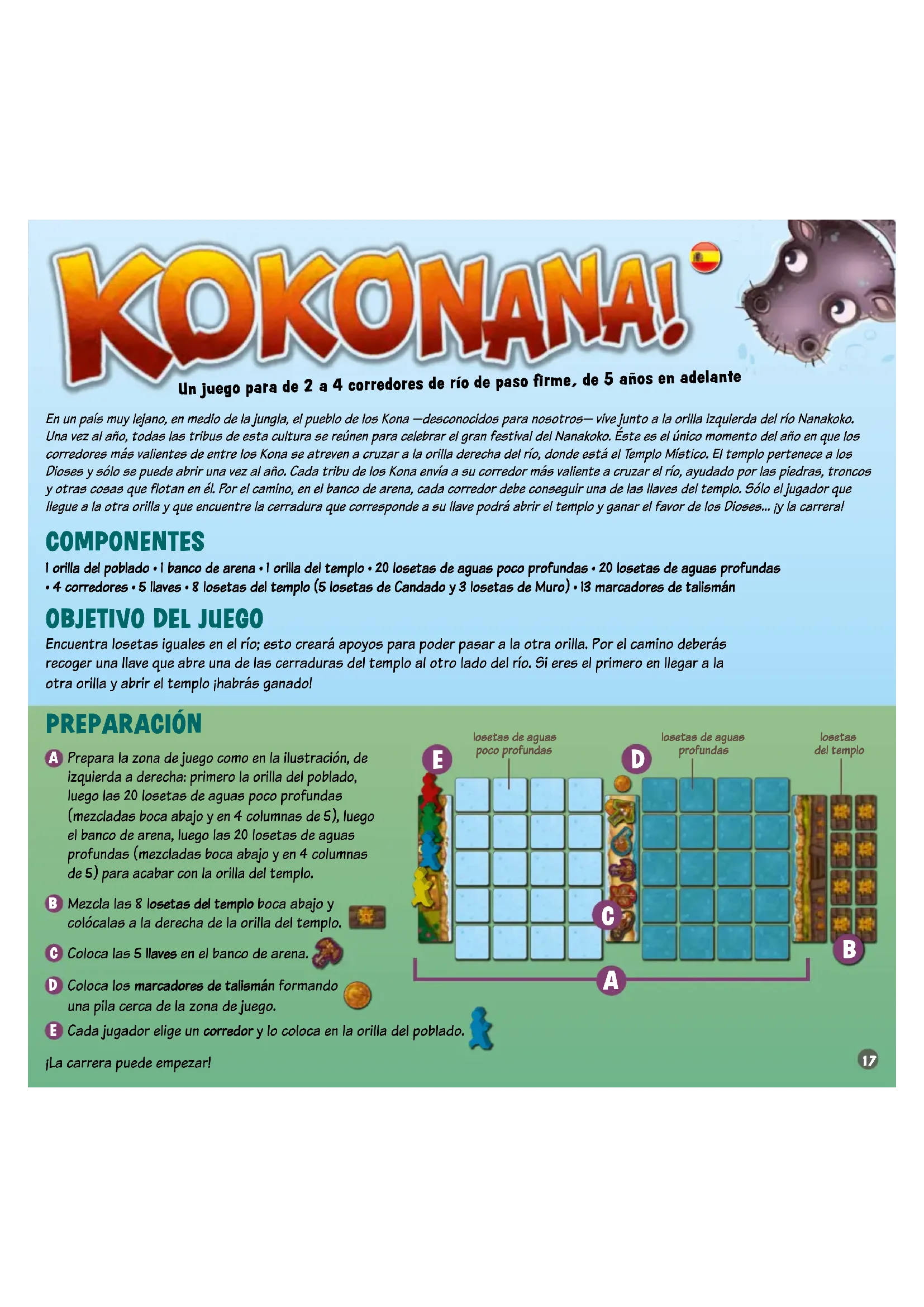 KOKONANA!

Un juego para de 2 a 4 corredores de río de paso firme, de 5 años en adelante

En un país muy lejano, en medio de la jungla, el pueblo de los Kona —desconocidos para nosotros— vive junto a la orilla izquierda del río Nanakoko. Una vez al año, todas las tribus de esta cultura se reúnen para celebrar el gran festival del Nanakoko. Éste es el único momento del año en que los corredores más valientes de entre los Kona se atreven a cruzar a la orilla derecha del río, donde está el Templo Místico. El templo pertenece a los Dioses y sólo se puede abrir una vez al año. Cada tribu de los Kona envía a su corredor más valiente a cruzar el río, ayudado por las piedras, troncos y otras cosas que flotan en él. Por el camino, en el banco de arena, cada corredor debe conseguir una de las llaves del templo. Sólo el jugador que llegue a la otra orilla y que encuentre la cerradura que corresponde a su llave podrá abrir el templo y ganar el favor de los Dioses... ¡y la carrera!

COMPONENTES

1 orilla del poblado • 1 banco de arena • 1 orilla del templo • 20 losetas de aguas poco profundas • 20 losetas de aguas profundas • 4 corredores • 5 llaves • 8 losetas del templo (5 losetas de Candado y 3 losetas de Muro) • 13 marcadores de talismán

OBJETIVO DEL JUEGO

Encuentra losetas iguales en el río; esto creará apoyos para poder pasar a la otra orilla. Por el camino deberás recoger una llave que abre una de las cerraduras del templo al otro lado del río. Si eres el primero en llegar a la otra orilla y abrir el templo ¡habrás ganado!

PREPARACIÓN

A Prepara la zona de juego como en la ilustración, de izquierda a derecha: primero la orilla del poblado, luego las 20 losetas de aguas poco profundas (mezcladas boca abajo y en 4 columnas de 5), luego el banco de arena, luego las 20 losetas de aguas profundas (mezcladas boca abajo y en 4 columnas de 5) para acabar con la orilla del templo.

B Mezcla las 8 losetas del templo boca abajo y colócalas a la derecha de la orilla del templo.

C Coloca las 5 llaves en el banco de arena.

D Coloca los marcadores de talismán formando una pila cerca de la zona de juego.

E Cada jugador elige un corredor y lo coloca en la orilla del poblado.

¡La carrera puede empezar!

losetas de aguas poco profundas

losetas de aguas profundas

losetas del templo

E

D

C

B

A

17